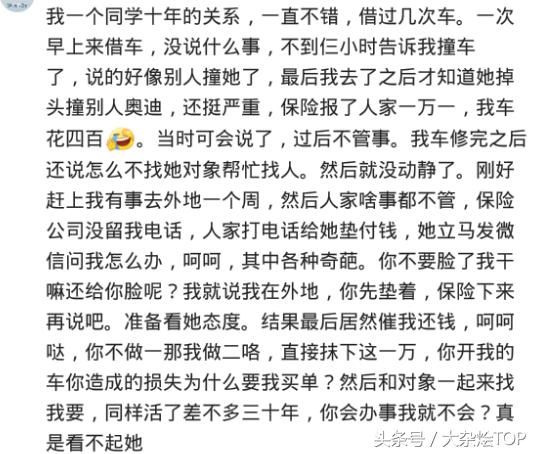 我一个同学十年的关系，一直不错，借过几次车。一次早上来借车，没说什么事，不到仨小时告诉我撞车了，说的好像别人撞她了，最后我去了之后才知道她掉头撞别人奥迪，还挺严重，保险报了人家一万一，我车花四百🤣。当时可会说了，过后不管事。我车修完之后还说怎么不找她对象帮忙找人。然后就没动静了。刚好赶上我有事去外地一个周，然后人家啥事都不管，保险公司没留我电话，人家打电话给她垫付钱，她立马发微信问我怎么办，呵呵，其中各种奇葩。你不要脸了我干嘛还给你脸呢？我就说我在外地，你先垫着，保险下来再说吧。准备看她态度。结果最后居然催我还钱，呵呵哒，你不做一那我做二咯，直接抹下这一万，你开我的车你造成的损失为什么要我买单？然后和对象一起来找我要，同样活了差不多三十年，你会办事我就不会？真是看不起她

头条号 / 大杂烩TOP